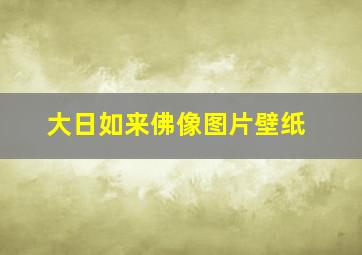 大日如来佛像图片壁纸